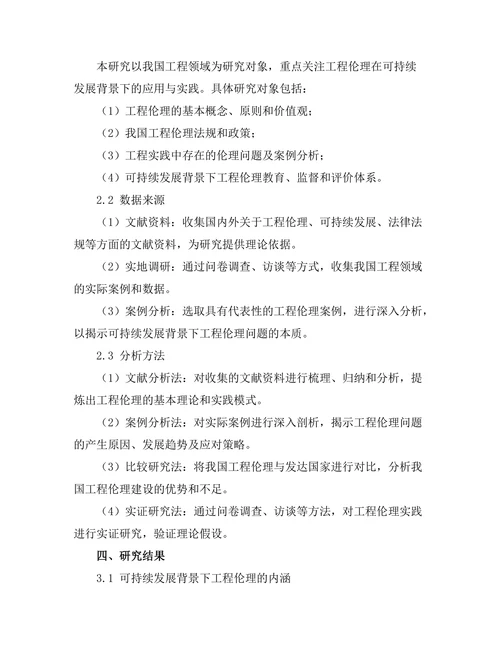 本研究以我国工程领域为研究对象，重点关注工程伦理在可持续发展背景下的应用与实践。具体研究对象包括：

（1）工程伦理的基本概念、原则和价值观；

（2）我国工程伦理法规和政策；

（3）工程实践中存在的伦理问题及案例分析；

（4）可持续发展背景下工程伦理教育、监督和评价体系。

2.2 数据来源

（1）文献资料：收集国内外关于工程伦理、可持续发展、法律法规等方面的文献资料，为研究提供理论依据。

（2）实地调研：通过问卷调查、访谈等方式，收集我国工程领域的实际案例和数据。

（3）案例分析：选取具有代表性的工程伦理案例，进行深入分析，以揭示可持续发展背景下工程伦理问题的本质。

2.3 分析方法

（1）文献分析法：对收集的文献资料进行梳理、归纳和分析，提炼出工程伦理的基本理论和实践模式。

（2）案例分析法：对实际案例进行深入剖析，揭示工程伦理问题的产生原因、发展趋势及应对策略。

（3）比较研究法：将我国工程伦理与发达国家进行对比，分析我国工程伦理建设的优势和不足。

（4）实证研究法：通过问卷调查、访谈等方法，对工程伦理实践进行实证研究，验证理论假设。

四、研究结果

3.1 可持续发展背景下工程伦理的内涵